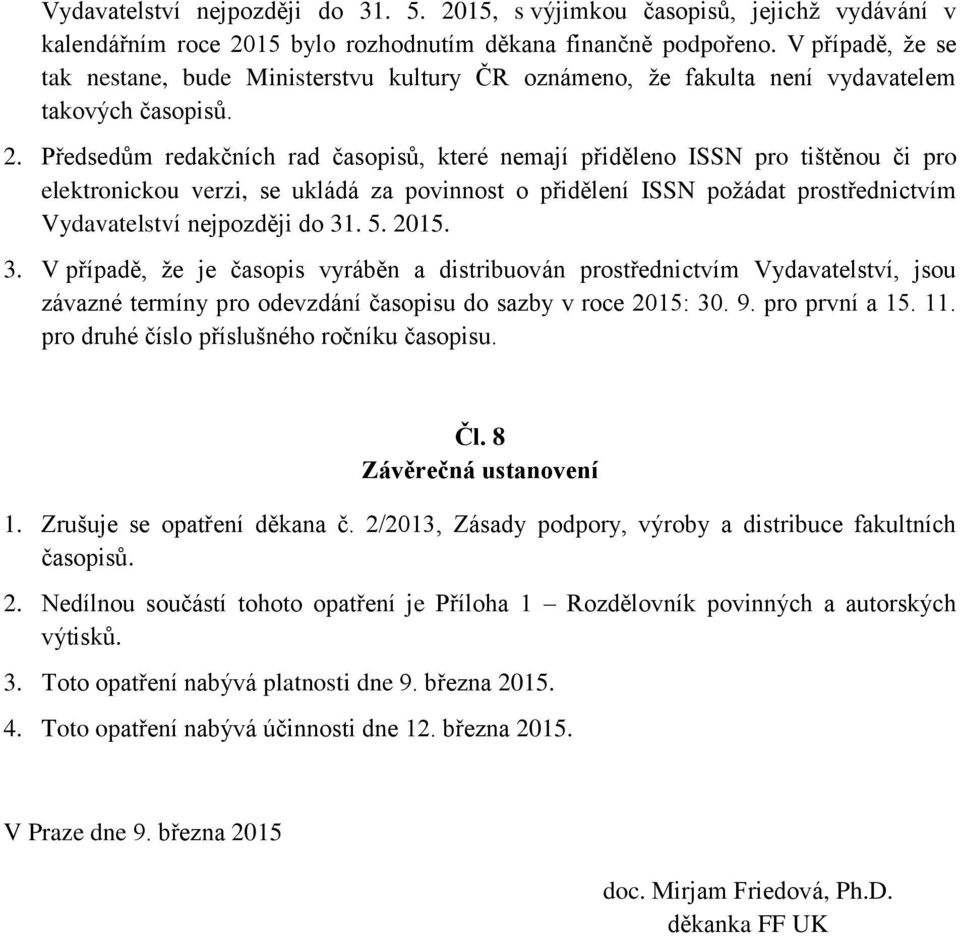 Vydavatelství nejpozději do 31. 5. 2015, s výjimkou časopisů, jejichž vydávání v kalendářním roce 2015 bylo rozhodnutím děkana finančně podpořeno. V případě, že se tak nestane, bude Ministerstvu kultury ČR oznámeno, že fakulta není vydavatelem takových časopisů.

2. Předsedům redakčních rad časopisů, které nemají přiděleno ISSN pro tištěnou či pro elektronickou verzi, se ukládá za povinnost o přidělení ISSN požádat prostřednictvím Vydavatelství nejpozději do 31. 5. 2015.

3. V případě, že je časopis vyráběn a distribuován prostřednictvím Vydavatelství, jsou závazné termíny pro odevzdání časopisu do sazby v roce 2015: 30. 9. pro první a 15. 11. pro druhé číslo příslušného ročníku časopisu.

Čl. 8
Závěrečná ustanovení

1. Zrušuje se opatření děkana č. 2/2013, Zásady podpory, výroby a distribuce fakultních časopisů.

2. Nedílnou součástí tohoto opatření je Příloha 1 – Rozdělovník povinných a autorských výtisků.

3. Toto opatření nabývá platnosti dne 9. března 2015.

4. Toto opatření nabývá účinnosti dne 12. března 2015.

V Praze dne 9. března 2015

doc. Mirjam Friedová, Ph.D.
děkanka FF UK